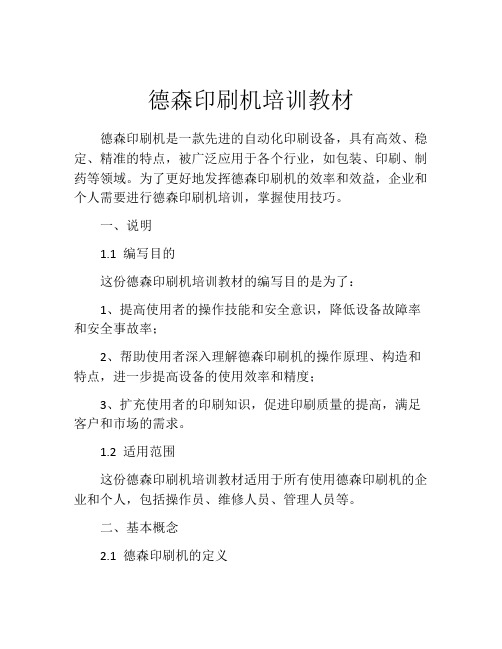 德森印刷机培训教材

德森印刷机是一款先进的自动化印刷设备，具有高效、稳定、精准的特点，被广泛应用于各个行业，如包装、印刷、制药等领域。为了更好地发挥德森印刷机的效率和效益，企业和个人需要进行德森印刷机培训，掌握使用技巧。

一、说明

1.1 编写目的

这份德森印刷机培训教材的编写目的是为了：

1、提高使用者的操作技能和安全意识，降低设备故障率和安全事故率；

2、帮助使用者深入理解德森印刷机的操作原理、构造和特点，进一步提高设备的使用效率和精度；

3、扩充使用者的印刷知识，促进印刷质量的提高，满足客户和市场的需求。

1.2 适用范围

这份德森印刷机培训教材适用于所有使用德森印刷机的企业和个人，包括操作员、维修人员、管理人员等。

二、基本概念

2.1 德森印刷机的定义